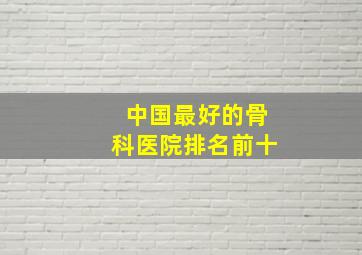 中国最好的骨科医院排名前十